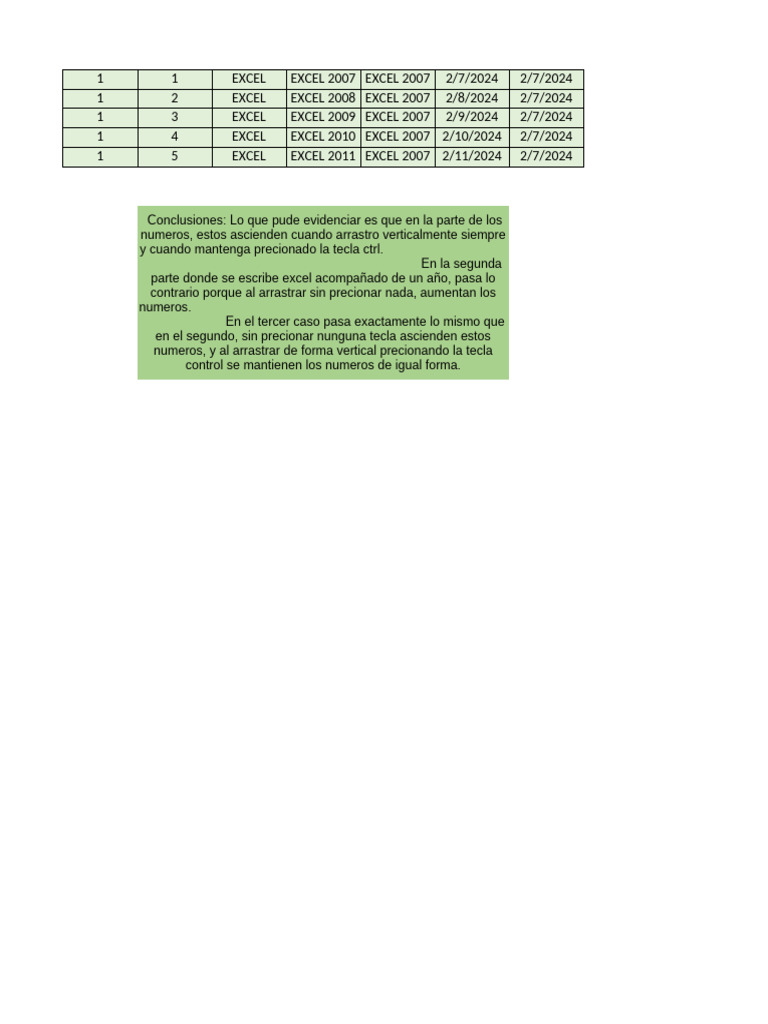 | 1 | 1 | EXCEL | EXCEL 2007 | EXCEL 2007 | 2/7/2024 | 2/7/2024 |
|---|---|---|---|---|---|---|
| 1 | 2 | EXCEL | EXCEL 2008 | EXCEL 2007 | 2/8/2024 | 2/7/2024 |
| 1 | 3 | EXCEL | EXCEL 2009 | EXCEL 2007 | 2/9/2024 | 2/7/2024 |
| 1 | 4 | EXCEL | EXCEL 2010 | EXCEL 2007 | 2/10/2024 | 2/7/2024 |
| 1 | 5 | EXCEL | EXCEL 2011 | EXCEL 2007 | 2/11/2024 | 2/7/2024 |

Conclusiones: Lo que pude evidenciar es que en la parte de los numeros, estos ascienden cuando arrastro verticalmente siempre y cuando mantenga precionado la tecla ctrl.
En la segunda parte donde se escribe excel acompañado de un año, pasa lo contrario porque al arrastrar sin precionar nada, aumentan los numeros.
En el tercer caso pasa exactamente lo mismo que en el segundo, sin precionar nunguna tecla ascienden estos numeros, y al arrastrar de forma vertical precionando la tecla control se mantienen los numeros de igual forma.